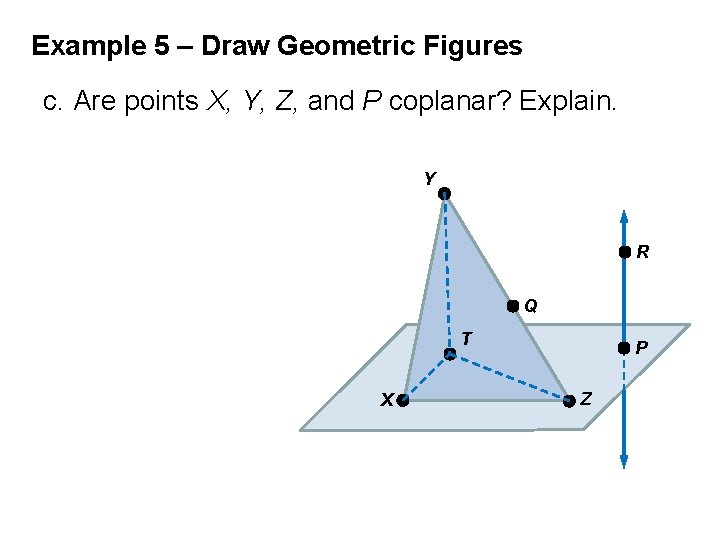 Example 5 – Draw Geometric Figures

c. Are points X, Y, Z, and P coplanar? Explain.

Y
R
Q
T
P
X
Z